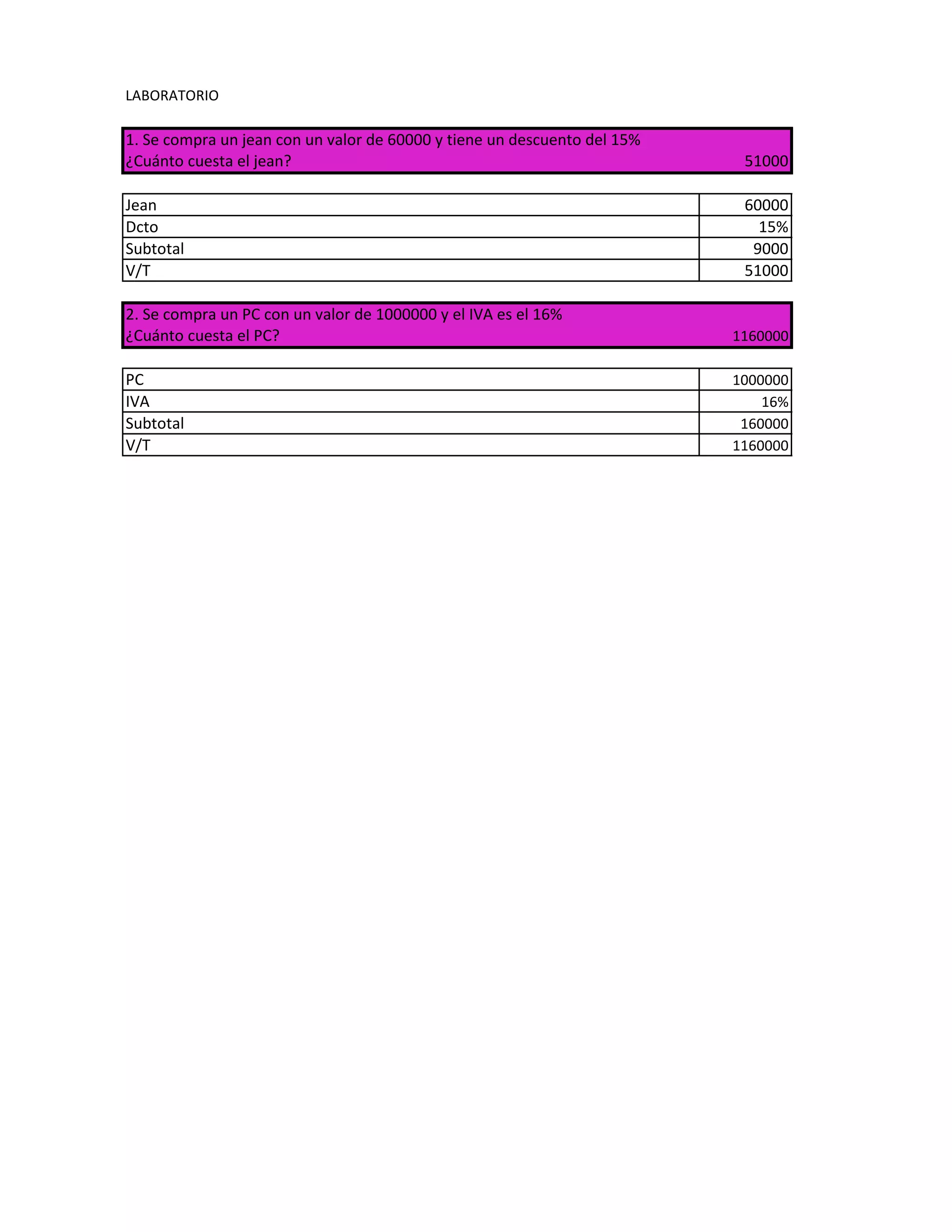 LABORATORIO

1. Se compra un jean con un valor de 60000 y tiene un descuento del 15%
¿Cuánto cuesta el jean? 51000

| Jean | 60000 |
|---|---|
| Dcto | 15% |
| Subtotal | 9000 |
| V/T | 51000 |

2. Se compra un PC con un valor de 1000000 y el IVA es el 16%
¿Cuánto cuesta el PC? 1160000

| PC | 1000000 |
|---|---|
| IVA | 16% |
| Subtotal | 160000 |
| V/T | 1160000 |